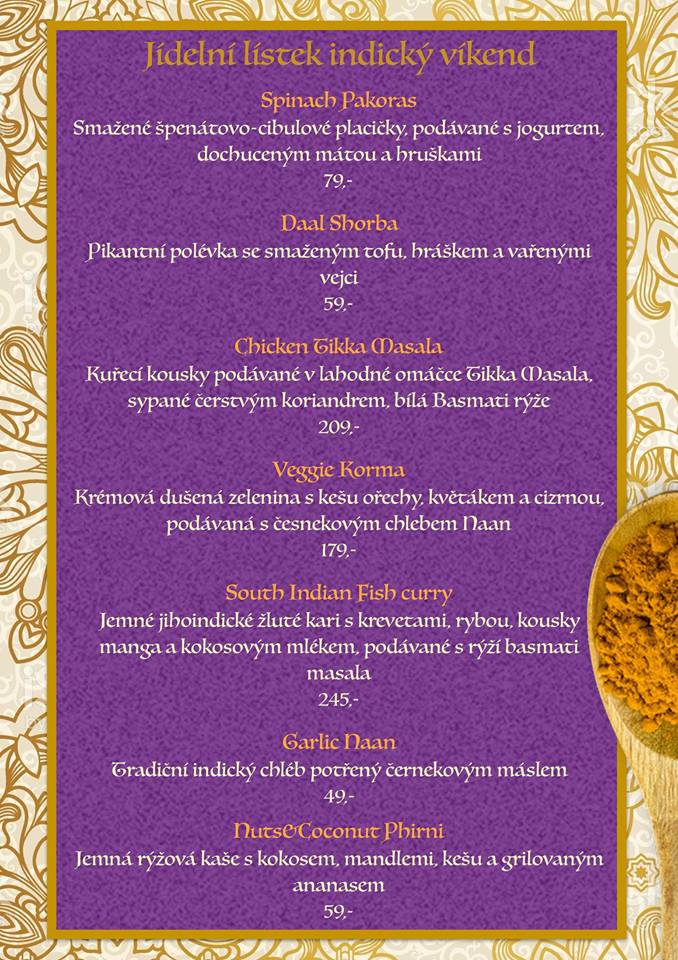 Jídelní lístek indický víkend

Spinach Pakoras
Smažené špenátovo-cibulové placičky, podávané s jogurtem, dochuceným mátou a hruškami
79,-

Daal Shorba
Pikantní polévka se smaženým tofu, hráškem a vařenými vejci
59,-

Chicken Tikka Masala
Kuřecí kousky podávané v lahodné omáčce Tikka Masala, sypané čerstvým koriandrem, bílá Basmati rýže
209,-

Veggie Korma
Krémová dušená zelenina s kešu ořechy, květákem a cizrnou, podávaná s česnekovým chlebem Naan
179,-

South Indian Fish curry
Jemné jihoindické žluté kari s krevetami, rybou, kousky manga a kokosovým mlékem, podávané s rýží basmati masala
245,-

Garlic Naan
Tradiční indický chléb potřený černekovým máslem
49,-

Nuts&Coconut Phirni
Jemná rýžová kaše s kokosem, mandlemi, kešu a grilovaným ananasem
59,-